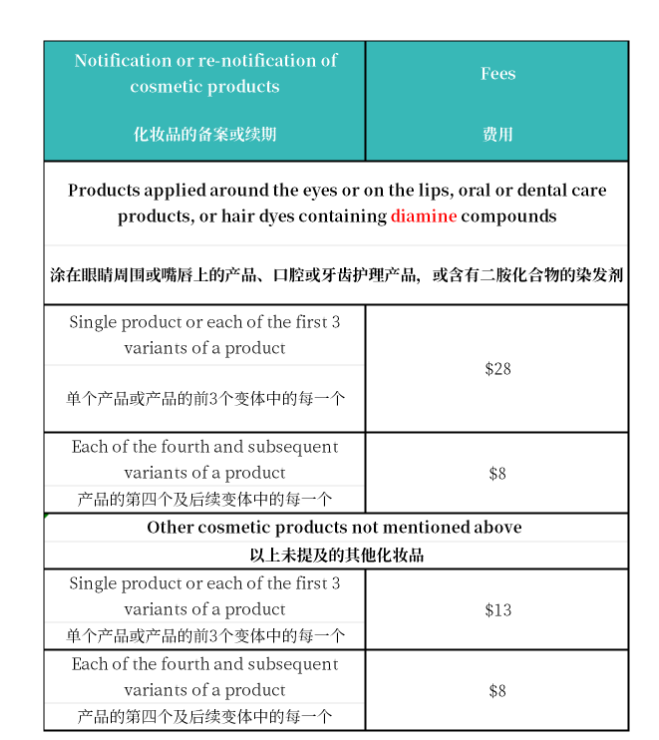 | Notification or re-notification of cosmetic products 化妆品的备案或续期 | Fees 费用 |
|---|---|
| Products applied around the eyes or on the lips, oral or dental care products, or hair dyes containing diamine compounds 涂在眼睛周围或嘴唇上的产品、口腔或牙齿护理产品，或含有二胺化合物的染发剂 | |
| Single product or each of the first 3 variants of a product 单个产品或产品的前3个变体中的每一个 | $28 |
| Each of the fourth and subsequent variants of a product 产品的第四个及后续变体中的每一个 | $8 |
| Other cosmetic products not mentioned above 以上未提及的其他化妆品 | |
| Single product or each of the first 3 variants of a product 单个产品或产品的前3个变体中的每一个 | $13 |
| Each of the fourth and subsequent variants of a product 产品的第四个及后续变体中的每一个 | $8 |